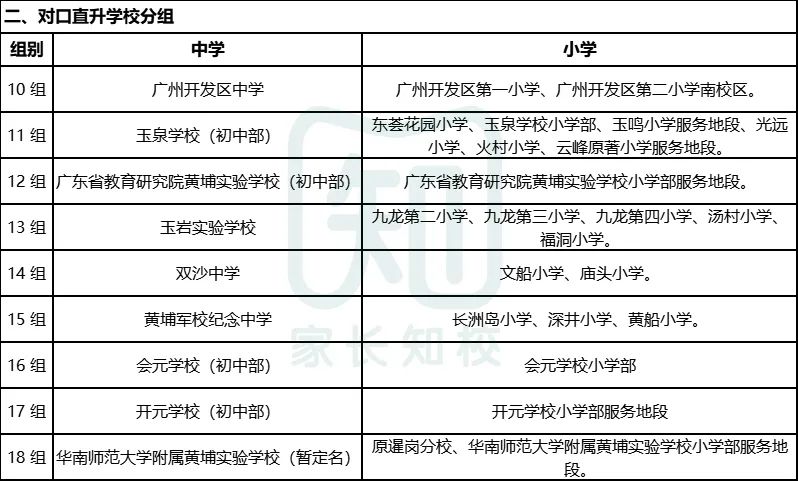 二、对口直升学校分组

| 组别 | 中学 | 小学 |
|---|---|---|
| 10 组 | 广州开发区中学 | 广州开发区第一小学、广州开发区第二小学南校区。 |
| 11 组 | 玉泉学校（初中部） | 东荟花园小学、玉泉学校小学部、玉鸣小学服务地段、光远小学、火村小学、云峰原著小学服务地段。 |
| 12 组 | 广东省教育研究院黄埔实验学校（初中部） | 广东省教育研究院黄埔实验学校小学部服务地段。 |
| 13 组 | 玉岩实验学校 | 九龙第二小学、九龙第三小学、九龙第四小学、汤村小学、福洞小学。 |
| 14 组 | 双沙中学 | 文船小学、庙头小学。 |
| 15 组 | 黄埔军校纪念中学 | 长洲岛小学、深井小学、黄船小学。 |
| 16 组 | 会元学校（初中部） | 会元学校小学部 |
| 17 组 | 开元学校（初中部） | 开元学校小学部服务地段 |
| 18 组 | 华南师范大学附属黄埔实验学校（暂定名） | 原暹岗分校、华南师范大学附属黄埔实验学校小学部服务地段。 |

家长知校